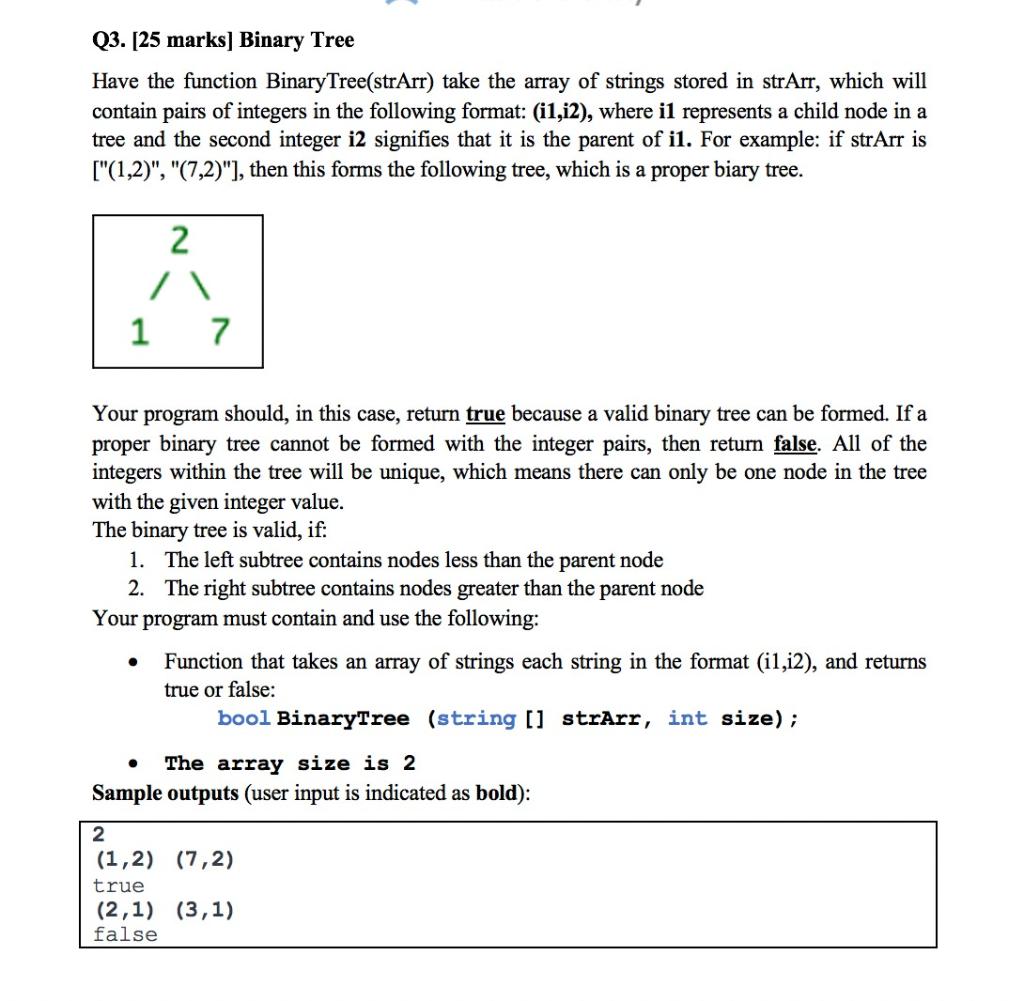 Q3. [25 marks] Binary Tree

Have the function BinaryTree(strArr) take the array of strings stored in strArr, which will contain pairs of integers in the following format: (i1,i2), where i1 represents a child node in a tree and the second integer i2 signifies that it is the parent of i1. For example: if strArr is ["(1,2)", "(7,2)"], then this forms the following tree, which is a proper biary tree.

2
/ \
1 7

Your program should, in this case, return true because a valid binary tree can be formed. If a proper binary tree cannot be formed with the integer pairs, then return false. All of the integers within the tree will be unique, which means there can only be one node in the tree with the given integer value.
The binary tree is valid, if:
1. The left subtree contains nodes less than the parent node
2. The right subtree contains nodes greater than the parent node
Your program must contain and use the following:

• Function that takes an array of strings each string in the format (i1,i2), and returns true or false:
bool BinaryTree (string [] strArr, int size);

• The array size is 2
Sample outputs (user input is indicated as bold):

2
(1,2) (7,2)
true
(2,1) (3,1)
false